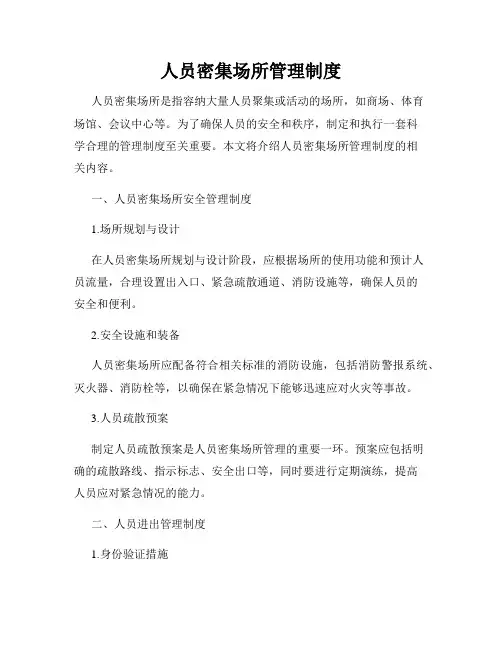 人员密集场所管理制度

人员密集场所是指容纳大量人员聚集或活动的场所，如商场、体育场馆、会议中心等。为了确保人员的安全和秩序，制定和执行一套科学合理的管理制度至关重要。本文将介绍人员密集场所管理制度的相关内容。

一、人员密集场所安全管理制度

1.场所规划与设计

在人员密集场所规划与设计阶段，应根据场所的使用功能和预计人员流量，合理设置出入口、紧急疏散通道、消防设施等，确保人员的安全和便利。

2.安全设施和装备

人员密集场所应配备符合相关标准的消防设施，包括消防警报系统、灭火器、消防栓等，以确保在紧急情况下能够迅速应对火灾等事故。

3.人员疏散预案

制定人员疏散预案是人员密集场所管理的重要一环。预案应包括明确的疏散路线、指示标志、安全出口等，同时要进行定期演练，提高人员应对紧急情况的能力。

二、人员进出管理制度

1.身份验证措施